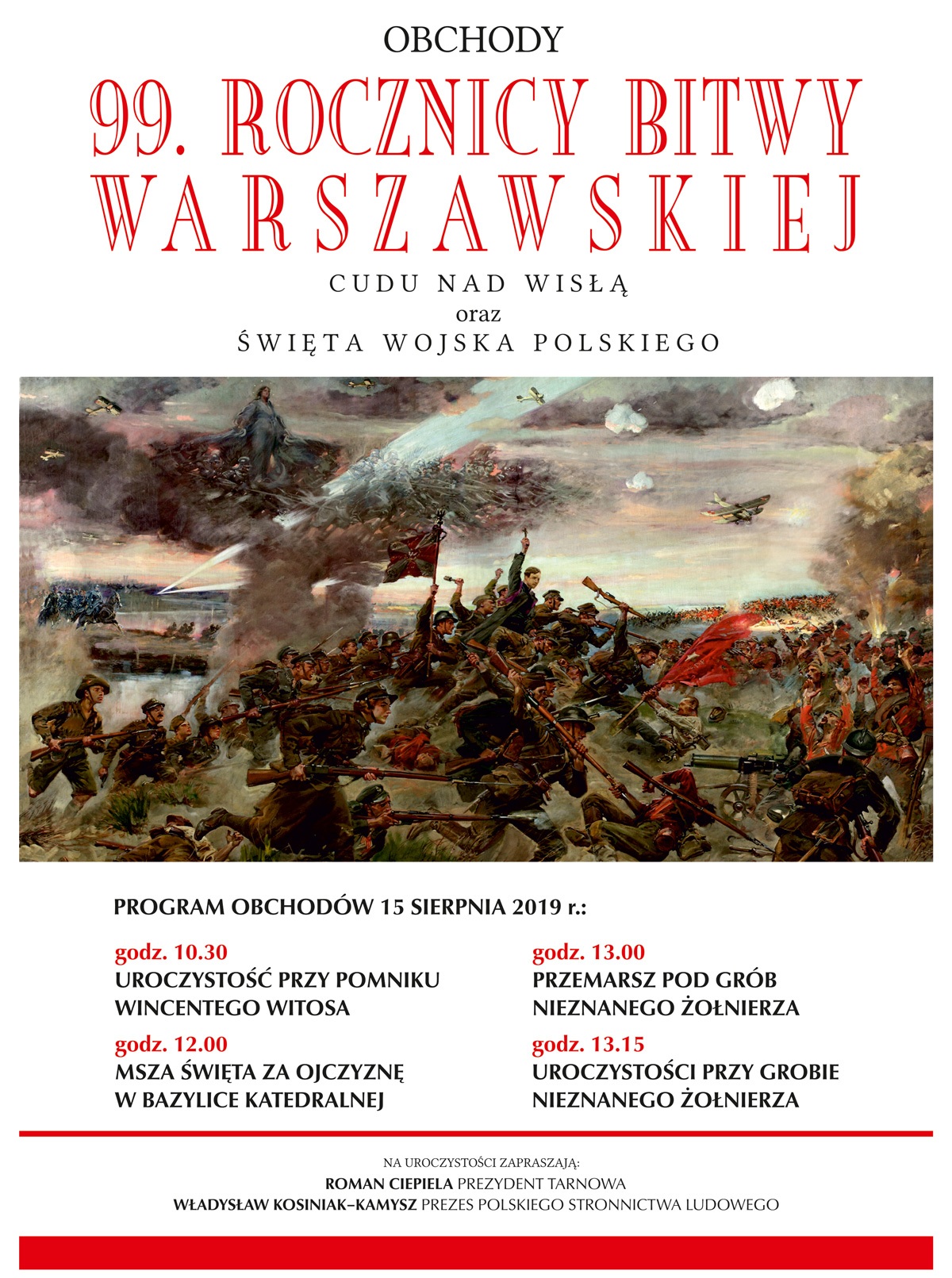 OBCHODY

99. ROCZNICY BITWY WARSZAWSKIEJ

CUDU NAD WISŁĄ
oraz
ŚWIĘTA WOJSKA POLSKIEGO

PROGRAM OBCHODÓW 15 SIERPNIA 2019 r.:

godz. 10.30
UROCZYSTOŚĆ PRZY POMNIKU WINCENTEGO WITOSA

godz. 12.00
MSZA ŚWIĘTA ZA OJCZYZNĘ W BAZYLICE KATEDRALNEJ

godz. 13.00
PRZEMARSZ POD GRÓB NIEZNANEGO ŻOŁNIERZA

godz. 13.15
UROCZYSTOŚCI PRZY GROBIE NIEZNANEGO ŻOŁNIERZA

NA UROCZYSTOŚCI ZAPRASZAJĄ:
ROMAN CIEPIELA PREZYDENT TARNOWA
WŁADYSŁAW KOSINIAK–KAMYSZ PREZES POLSKIEGO STRONNICTWA LUDOWEGO